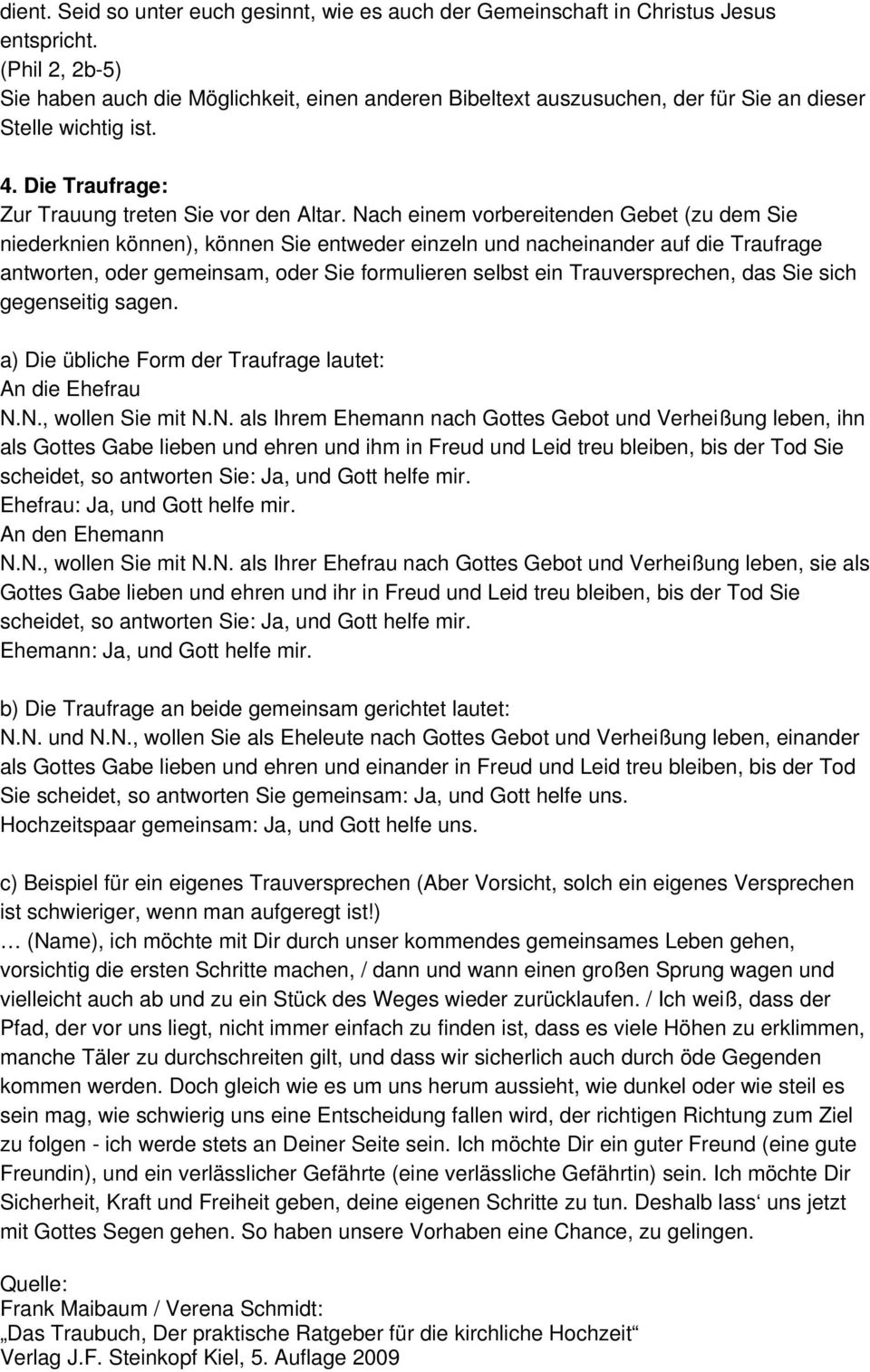 dient. Seid so unter euch gesinnt, wie es auch der Gemeinschaft in Christus Jesus entspricht.
(Phil 2, 2b-5)
Sie haben auch die Möglichkeit, einen anderen Bibeltext auszusuchen, der für Sie an dieser Stelle wichtig ist.

4. Die Traufrage:
Zur Trauung treten Sie vor den Altar. Nach einem vorbereitenden Gebet (zu dem Sie niederknien können), können Sie entweder einzeln und nacheinander auf die Traufrage antworten, oder gemeinsam, oder Sie formulieren selbst ein Trauversprechen, das Sie sich gegenseitig sagen.

a) Die übliche Form der Traufrage lautet:
An die Ehefrau
N.N., wollen Sie mit N.N. als Ihrem Ehemann nach Gottes Gebot und Verheißung leben, ihn als Gottes Gabe lieben und ehren und ihm in Freud und Leid treu bleiben, bis der Tod Sie scheidet, so antworten Sie: Ja, und Gott helfe mir.
Ehefrau: Ja, und Gott helfe mir.
An den Ehemann
N.N., wollen Sie mit N.N. als Ihrer Ehefrau nach Gottes Gebot und Verheißung leben, sie als Gottes Gabe lieben und ehren und ihr in Freud und Leid treu bleiben, bis der Tod Sie scheidet, so antworten Sie: Ja, und Gott helfe mir.
Ehemann: Ja, und Gott helfe mir.

b) Die Traufrage an beide gemeinsam gerichtet lautet:
N.N. und N.N., wollen Sie als Eheleute nach Gottes Gebot und Verheißung leben, einander als Gottes Gabe lieben und ehren und einander in Freud und Leid treu bleiben, bis der Tod Sie scheidet, so antworten Sie gemeinsam: Ja, und Gott helfe uns.
Hochzeitspaar gemeinsam: Ja, und Gott helfe uns.

c) Beispiel für ein eigenes Trauversprechen (Aber Vorsicht, solch ein eigenes Versprechen ist schwieriger, wenn man aufgeregt ist!)
… (Name), ich möchte mit Dir durch unser kommendes gemeinsames Leben gehen, vorsichtig die ersten Schritte machen, / dann und wann einen großen Sprung wagen und vielleicht auch ab und zu ein Stück des Weges wieder zurücklaufen. / Ich weiß, dass der Pfad, der vor uns liegt, nicht immer einfach zu finden ist, dass es viele Höhen zu erklimmen, manche Täler zu durchschreiten gilt, und dass wir sicherlich auch durch öde Gegenden kommen werden. Doch gleich wie es um uns herum aussieht, wie dunkel oder wie steil es sein mag, wie schwierig uns eine Entscheidung fallen wird, der richtigen Richtung zum Ziel zu folgen - ich werde stets an Deiner Seite sein. Ich möchte Dir ein guter Freund (eine gute Freundin), und ein verlässlicher Gefährte (eine verlässliche Gefährtin) sein. Ich möchte Dir Sicherheit, Kraft und Freiheit geben, deine eigenen Schritte zu tun. Deshalb lass‘ uns jetzt mit Gottes Segen gehen. So haben unsere Vorhaben eine Chance, zu gelingen.

Quelle:
Frank Maibaum / Verena Schmidt:
„Das Traubuch, Der praktische Ratgeber für die kirchliche Hochzeit“
Verlag J.F. Steinkopf Kiel, 5. Auflage 2009